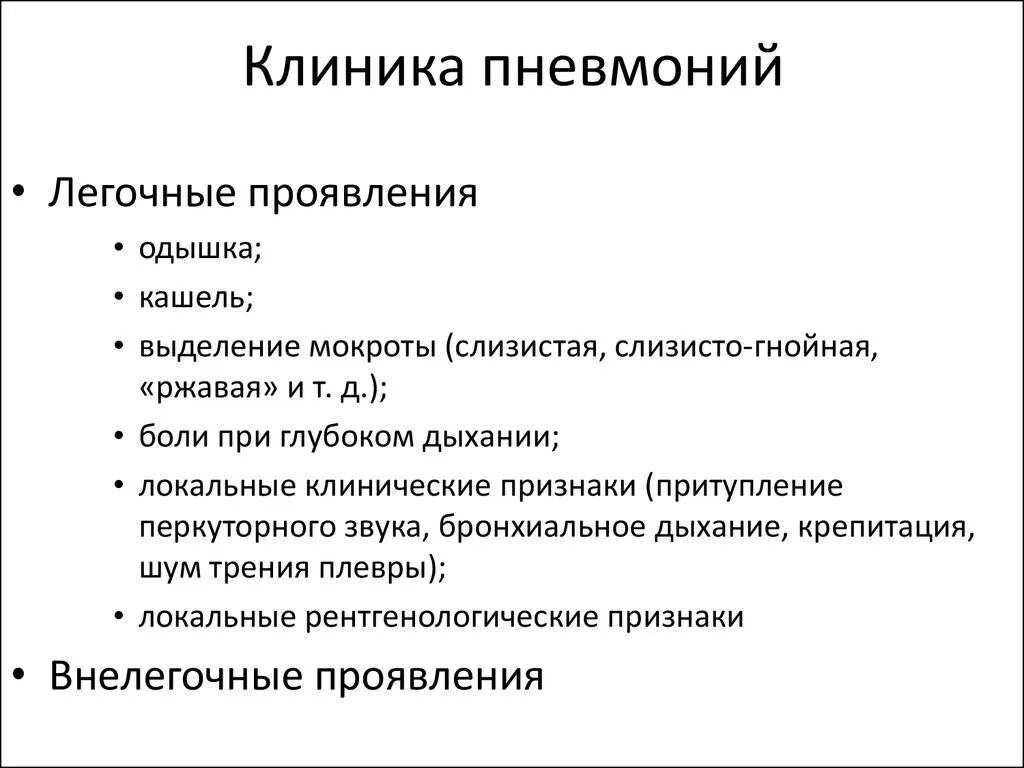 Клиника пневмоний

• Легочные проявления
• одышка;
• кашель;
• выделение мокроты (слизистая, слизисто-гнойная, «ржавая» и т. д.);
• боли при глубоком дыхании;
• локальные клинические признаки (притупление перкуторного звука, бронхиальное дыхание, крепитация, шум трения плевры);
• локальные рентгенологические признаки
• Внелегочные проявления